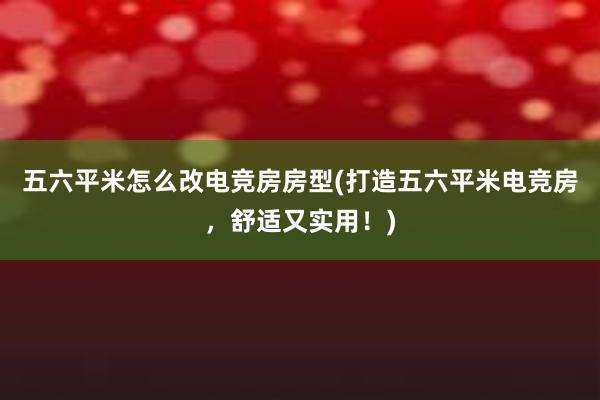 五六平米怎么改电竞房房型(打造五六平米电竞房，舒适又实用！)